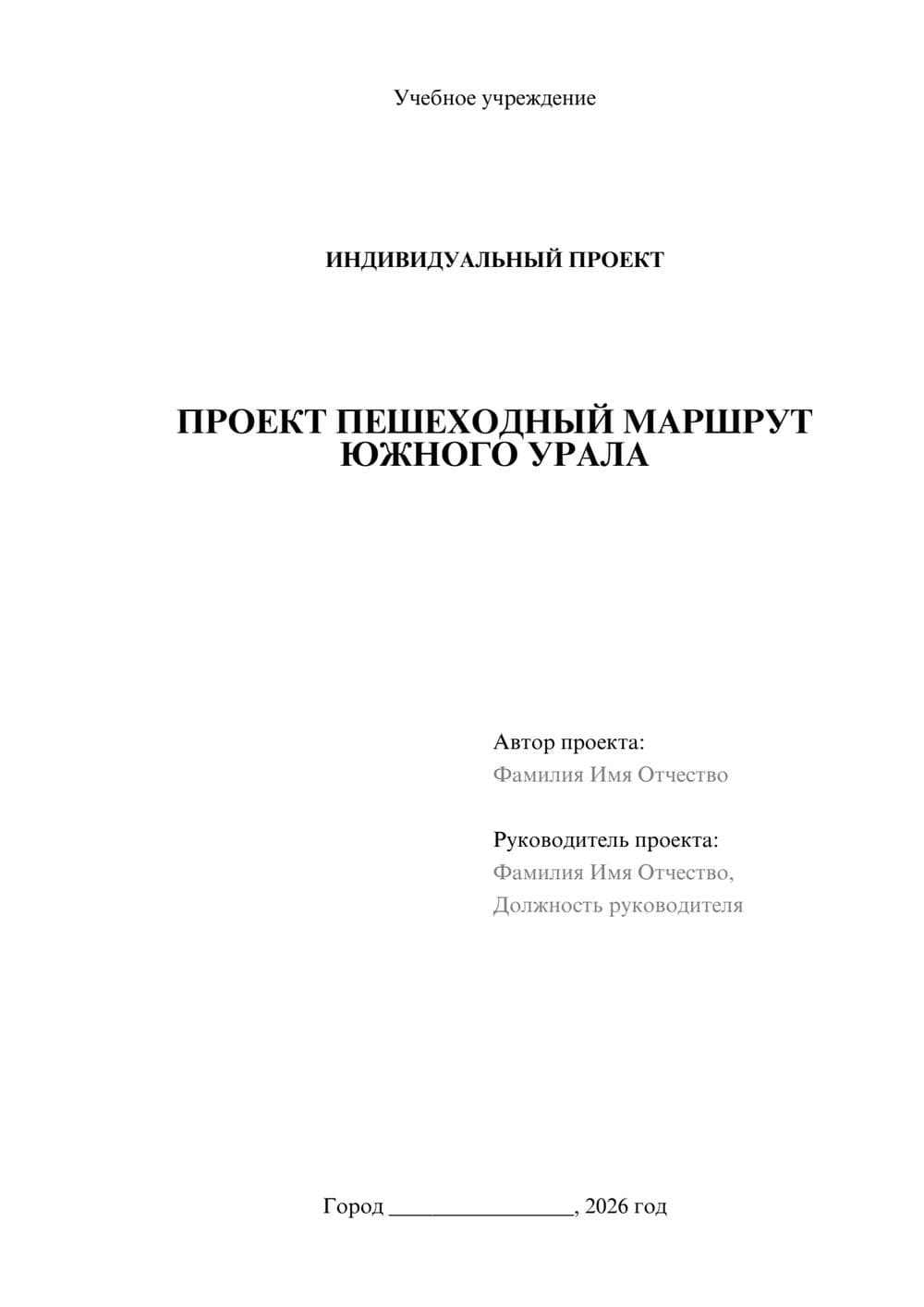 Учебное учреждение

ИНДИВИДУАЛЬНЫЙ ПРОЕКТ

ПРОЕКТ ПЕШЕХОДНЫЙ МАРШРУТ ЮЖНОГО УРАЛА

Автор проекта:
Фамилия Имя Отчество

Руководитель проекта:
Фамилия Имя Отчество,
Должность руководителя

Город ________________, 2026 год